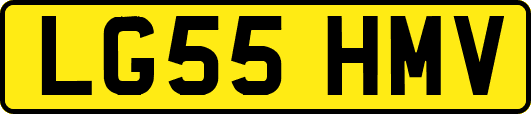 LG55 HMV